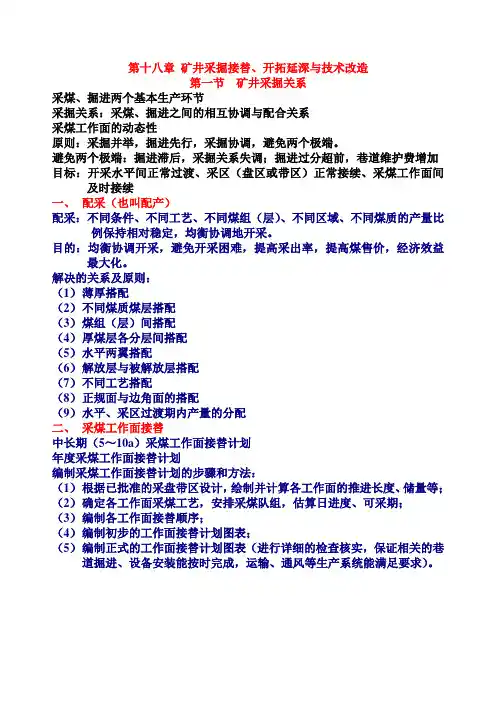 第十八章 矿井采掘接替、开拓延深与技术改造
第一节 矿井采掘关系

采煤、掘进两个基本生产环节
采掘关系：采煤、掘进之间的相互协调与配合关系
采煤工作面的动态性
原则：采掘并举，掘进先行，采掘协调，避免两个极端。
避免两个极端：掘进滞后，采掘关系失调；掘进过分超前，巷道维护费增加
目标：开采水平间正常过渡、采区（盘区或带区）正常接续、采煤工作面间及时接续

一、 配采（也叫配产）
配采：不同条件、不同工艺、不同煤组（层）、不同区域、不同煤质的产量比例保持相对稳定，均衡协调地开采。
目的：均衡协调开采，避免开采困难，提高采出率，提高煤售价，经济效益最大化。
解决的关系及原则：
（1）薄厚搭配
（2）不同煤质煤层搭配
（3）煤组（层）间搭配
（4）厚煤层各分层间搭配
（5）水平两翼搭配
（6）解放层与被解放层搭配
（7）不同工艺搭配
（8）正规面与边角面的搭配
（9）水平、采区过渡期内产量的分配

二、 采煤工作面接替
中长期（5～10a）采煤工作面接替计划
年度采煤工作面接替计划
编制采煤工作面接替计划的步骤和方法：
（1）根据已批准的采盘带区设计，绘制并计算各工作面的推进长度、储量等；
（2）确定各工作面采煤工艺，安排采煤队组，估算日进度、可采期；
（3）编制各工作面接替顺序；
（4）编制初步的工作面接替计划图表；
（5）编制正式的工作面接替计划图表（进行详细的检查核实，保证相关的巷道掘进、设备安装能按时完成，运输、通风等生产系统能满足要求）。